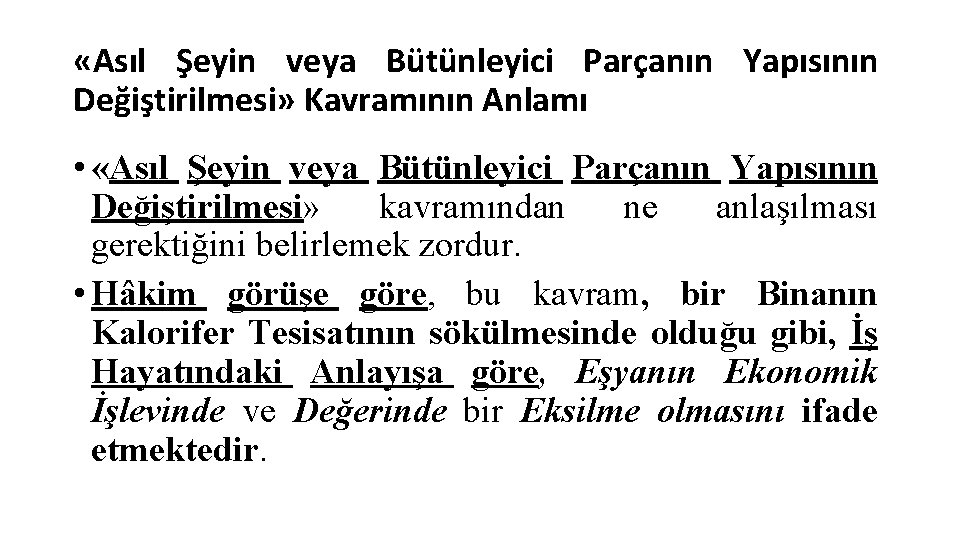 «Asıl Şeyin veya Bütünleyici Parçanın Yapısının Değiştirilmesi» Kavramının Anlamı

• «Asıl Şeyin veya Bütünleyici Parçanın Yapısının Değiştirilmesi» kavramından ne anlaşılması gerektiğini belirlemek zordur.

• Hâkim görüşe göre, bu kavram, bir Binanın Kalorifer Tesisatının sökülmesinde olduğu gibi, İş Hayatındaki Anlayışa göre, Eşyanın Ekonomik İşlevinde ve Değerinde bir Eksilme olmasını ifade etmektedir.